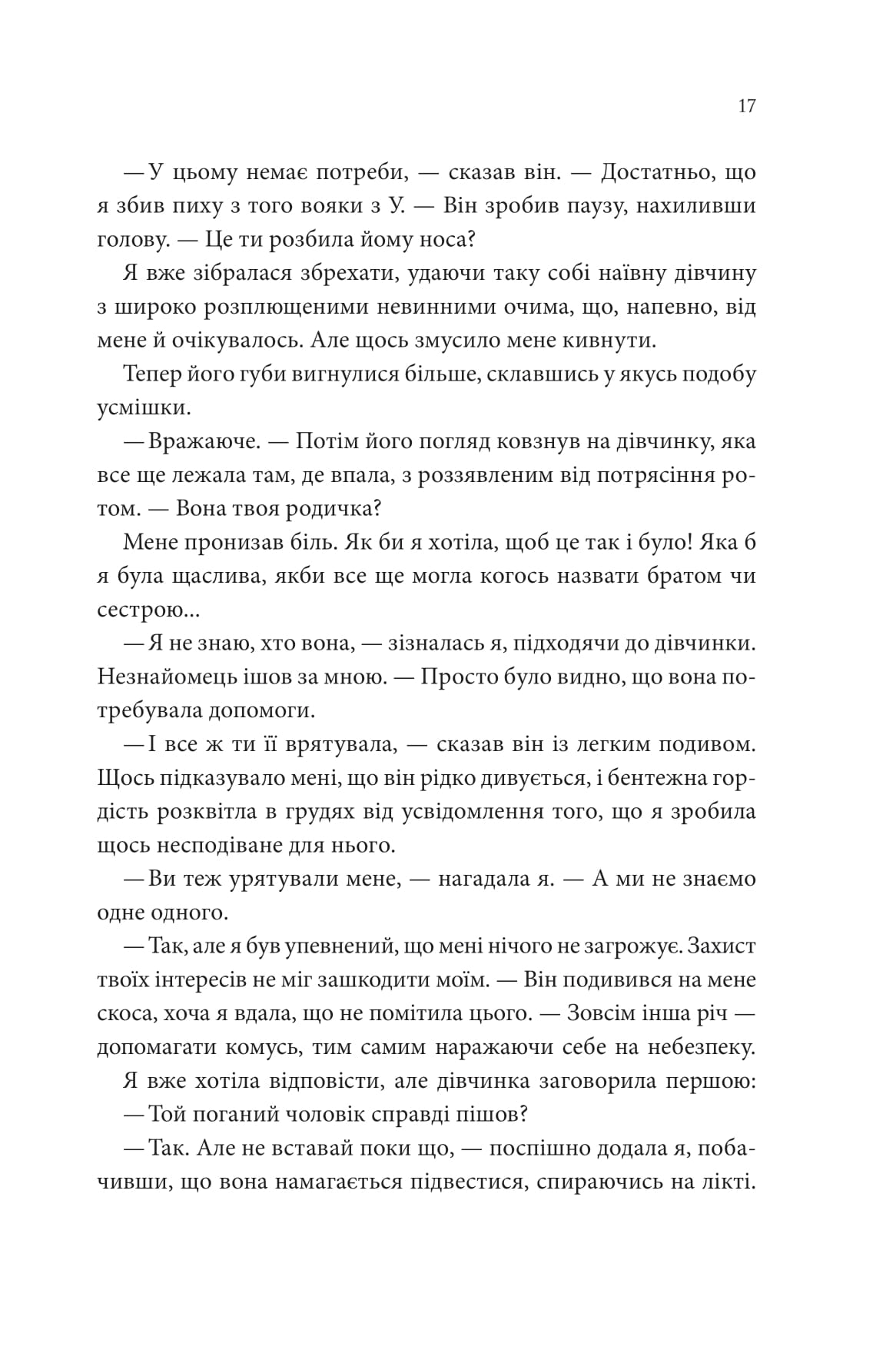 17

— У цьому немає потреби, — сказав він. — Достатньо, що я збив пиху з того вояки з У. — Він зробив паузу, нахиливши голову. — Це ти розбила йому носа?

Я вже зібралася збрехати, удаючи таку собі наївну дівчину з широко розплющеними невинними очима, що, напевно, від мене й очікувалось. Але щось змусило мене кивнути.

Тепер його губи вигнулися більше, склавшись у якусь подобу усмішки.

— Вражаюче. — Потім його погляд ковзнув на дівчинку, яка все ще лежала там, де впала, з роззявленим від потрясіння ротом. — Вона твоя родичка?

Мене пронизав біль. Як би я хотіла, щоб це так і було! Яка б я була щаслива, якби все ще могла когось назвати братом чи сестрою...

— Я не знаю, хто вона, — зізналась я, підходячи до дівчинки. Незнайомець ішов за мною. — Просто було видно, що вона потребувала допомоги.

— І все ж ти її врятувала, — сказав він із легким подивом. Щось підказувало мені, що він рідко дивується, і бентежна гордість розквітла в грудях від усвідомлення того, що я зробила щось несподіване для нього.

— Ви теж урятували мене, — нагадала я. — А ми не знаємо одне одного.

— Так, але я був упевнений, що мені нічого не загрожує. Захист твоїх інтересів не міг зашкодити моїм. — Він подивився на мене скоса, хоча я вдала, що не помітила цього. — Зовсім інша річ — допомагати комусь, тим самим наражаючи себе на небезпеку.

Я вже хотіла відповісти, але дівчинка заговорила першою:

— Той поганий чоловік справді пішов?

— Так. Але не вставай поки що, — поспішно додала я, побачивши, що вона намагається підвестися, спираючись на лікті.